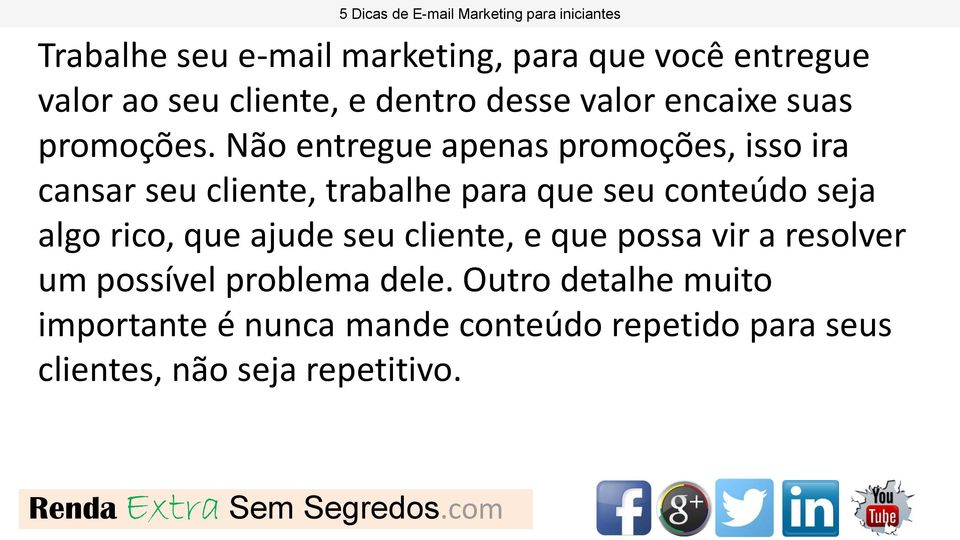 5 Dicas de E-mail Marketing para iniciantes

Trabalhe seu e-mail marketing, para que você entregue valor ao seu cliente, e dentro desse valor encaixe suas promoções. Não entregue apenas promoções, isso ira cansar seu cliente, trabalhe para que seu conteúdo seja algo rico, que ajude seu cliente, e que possa vir a resolver um possível problema dele. Outro detalhe muito importante é nunca mande conteúdo repetido para seus clientes, não seja repetitivo.

Renda Extra Sem Segredos.com

f g+ in You Tube